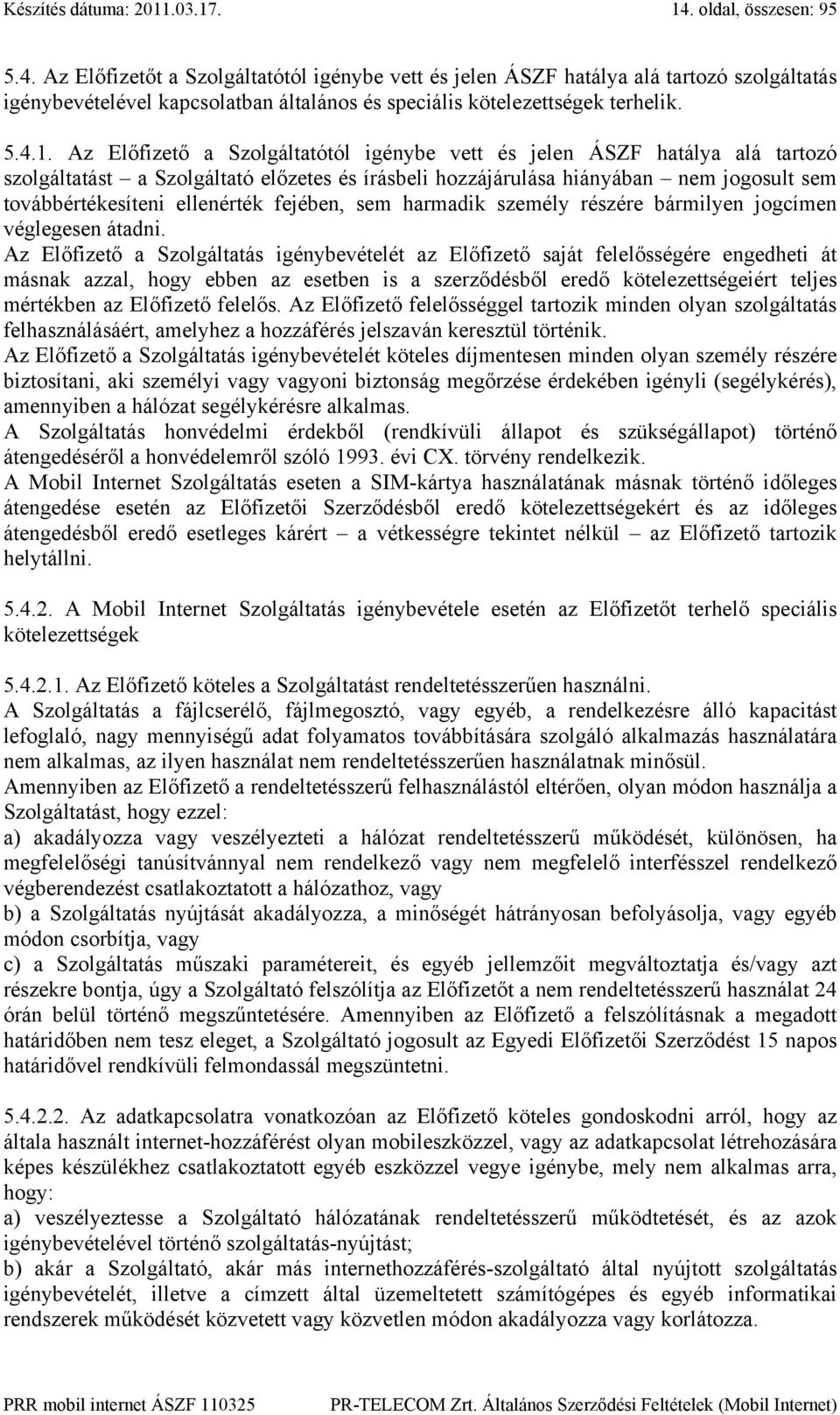 Készítés dátuma: 2011.03.17. 14. oldal, összesen: 95

5.4. Az Előfizetőt a Szolgáltatótól igénybe vett és jelen ÁSZF hatálya alá tartozó szolgáltatás igénybevételével kapcsolatban általános és speciális kötelezettségek terhelik.

5.4.1. Az Előfizető a Szolgáltatótól igénybe vett és jelen ÁSZF hatálya alá tartozó szolgáltatást – a Szolgáltató előzetes és írásbeli hozzájárulása hiányában – nem jogosult sem továbbértékesíteni ellenérték fejében, sem harmadik személy részére bármilyen jogcímen véglegesen átadni.
Az Előfizető a Szolgáltatás igénybevételét az Előfizető saját felelősségére engedheti át másnak azzal, hogy ebben az esetben is a szerződésből eredő kötelezettségeiért teljes mértékben az Előfizető felelős. Az Előfizető felelősséggel tartozik minden olyan szolgáltatás felhasználásáért, amelyhez a hozzáférés jelszaván keresztül történik.
Az Előfizető a Szolgáltatás igénybevételét köteles díjmentesen minden olyan személy részére biztosítani, aki személyi vagy vagyoni biztonság megőrzése érdekében igényli (segélykérés), amennyiben a hálózat segélykérésre alkalmas.
A Szolgáltatás honvédelmi érdekből (rendkívüli állapot és szükségállapot) történő átengedéséről a honvédelemről szóló 1993. évi CX. törvény rendelkezik.
A Mobil Internet Szolgáltatás eseten a SIM-kártya használatának másnak történő időleges átengedése esetén az Előfizetői Szerződésből eredő kötelezettségekért és az időleges átengedésből eredő esetleges kárért – a vétkességre tekintet nélkül – az Előfizető tartozik helytállni.

5.4.2. A Mobil Internet Szolgáltatás igénybevétele esetén az Előfizetőt terhelő speciális kötelezettségek

5.4.2.1. Az Előfizető köteles a Szolgáltatást rendeltetésszerűen használni.
A Szolgáltatás a fájlcserélő, fájlmegosztó, vagy egyéb, a rendelkezésre álló kapacitást lefoglaló, nagy mennyiségű adat folyamatos továbbítására szolgáló alkalmazás használatára nem alkalmas, az ilyen használat nem rendeltetésszerűen használatnak minősül.
Amennyiben az Előfizető a rendeltetésszerű felhasználástól eltérően, olyan módon használja a Szolgáltatást, hogy ezzel:
a) akadályozza vagy veszélyezteti a hálózat rendeltetésszerű működését, különösen, ha megfelelőségi tanúsítvánnyal nem rendelkező vagy nem megfelelő interfésszel rendelkező végberendezést csatlakoztatott a hálózathoz, vagy
b) a Szolgáltatás nyújtását akadályozza, a minőségét hátrányosan befolyásolja, vagy egyéb módon csorbítja, vagy
c) a Szolgáltatás műszaki paramétereit, és egyéb jellemzőit megváltoztatja és/vagy azt részekre bontja, úgy a Szolgáltató felszólítja az Előfizetőt a nem rendeltetésszerű használat 24 órán belül történő megszűntetésére. Amennyiben az Előfizető a felszólításnak a megadott határidőben nem tesz eleget, a Szolgáltató jogosult az Egyedi Előfizetői Szerződést 15 napos határidővel rendkívüli felmondással megszüntetni.

5.4.2.2. Az adatkapcsolatra vonatkozóan az Előfizető köteles gondoskodni arról, hogy az általa használt internet-hozzáférést olyan mobileszközzel, vagy az adatkapcsolat létrehozására képes készülékhez csatlakoztatott egyéb eszközzel vegye igénybe, mely nem alkalmas arra, hogy:
a) veszélyeztesse a Szolgáltató hálózatának rendeltetésszerű működtetését, és az azok igénybevételével történő szolgáltatás-nyújtást;
b) akár a Szolgáltató, akár más internethozzáférés-szolgáltató által nyújtott szolgáltatás igénybevételét, illetve a címzett által üzemeltetett számítógépes és egyéb informatikai rendszerek működését közvetett vagy közvetlen módon akadályozza vagy korlátozza.

PRR mobil internet ÁSZF 110325 PR-TELECOM Zrt. Általános Szerződési Feltételek (Mobil Internet)